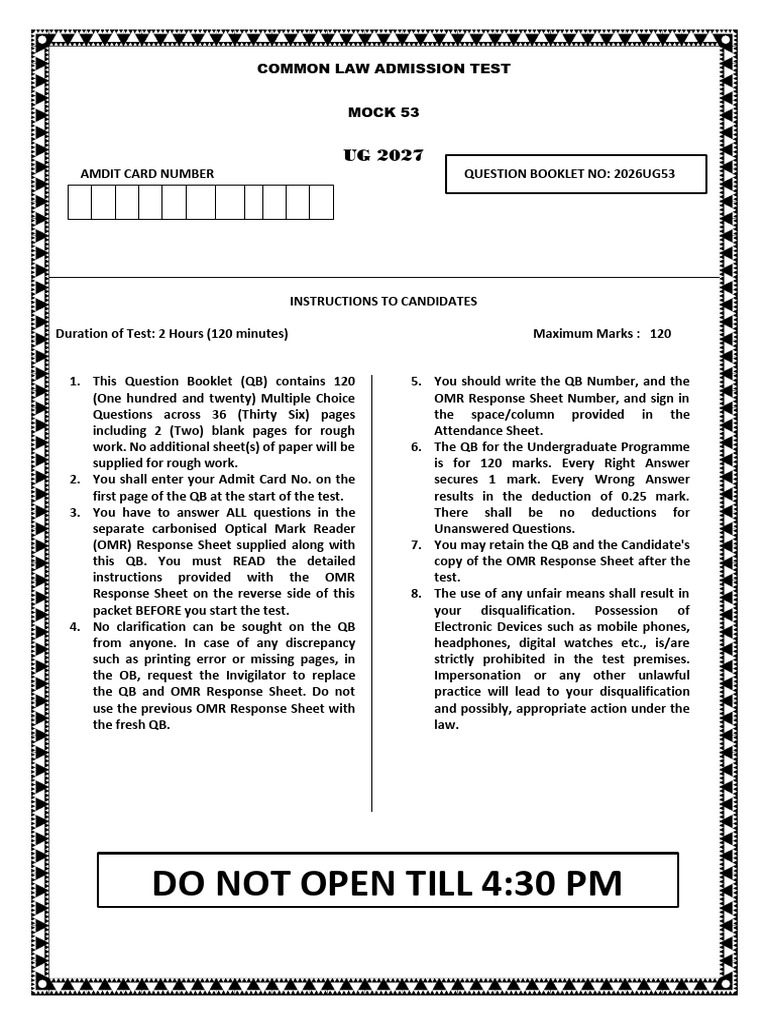 COMMON LAW ADMISSION TEST

MOCK 53

UG 2027

AMDIT CARD NUMBER

QUESTION BOOKLET NO: 2026UG53

INSTRUCTIONS TO CANDIDATES

Duration of Test: 2 Hours (120 minutes)

Maximum Marks : 120

1. This Question Booklet (QB) contains 120 (One hundred and twenty) Multiple Choice Questions across 36 (Thirty Six) pages including 2 (Two) blank pages for rough work. No additional sheet(s) of paper will be supplied for rough work.
2. You shall enter your Admit Card No. on the first page of the QB at the start of the test.
3. You have to answer ALL questions in the separate carbonised Optical Mark Reader (OMR) Response Sheet supplied along with this QB. You must READ the detailed instructions provided with the OMR Response Sheet on the reverse side of this packet BEFORE you start the test.
4. No clarification can be sought on the QB from anyone. In case of any discrepancy such as printing error or missing pages, in the OB, request the Invigilator to replace the QB and OMR Response Sheet. Do not use the previous OMR Response Sheet with the fresh QB.
5. You should write the QB Number, and the OMR Response Sheet Number, and sign in the space/column provided in the Attendance Sheet.
6. The QB for the Undergraduate Programme is for 120 marks. Every Right Answer secures 1 mark. Every Wrong Answer results in the deduction of 0.25 mark. There shall be no deductions for Unanswered Questions.
7. You may retain the QB and the Candidate's copy of the OMR Response Sheet after the test.
8. The use of any unfair means shall result in your disqualification. Possession of Electronic Devices such as mobile phones, headphones, digital watches etc., is/are strictly prohibited in the test premises. Impersonation or any other unlawful practice will lead to your disqualification and possibly, appropriate action under the law.

DO NOT OPEN TILL 4:30 PM